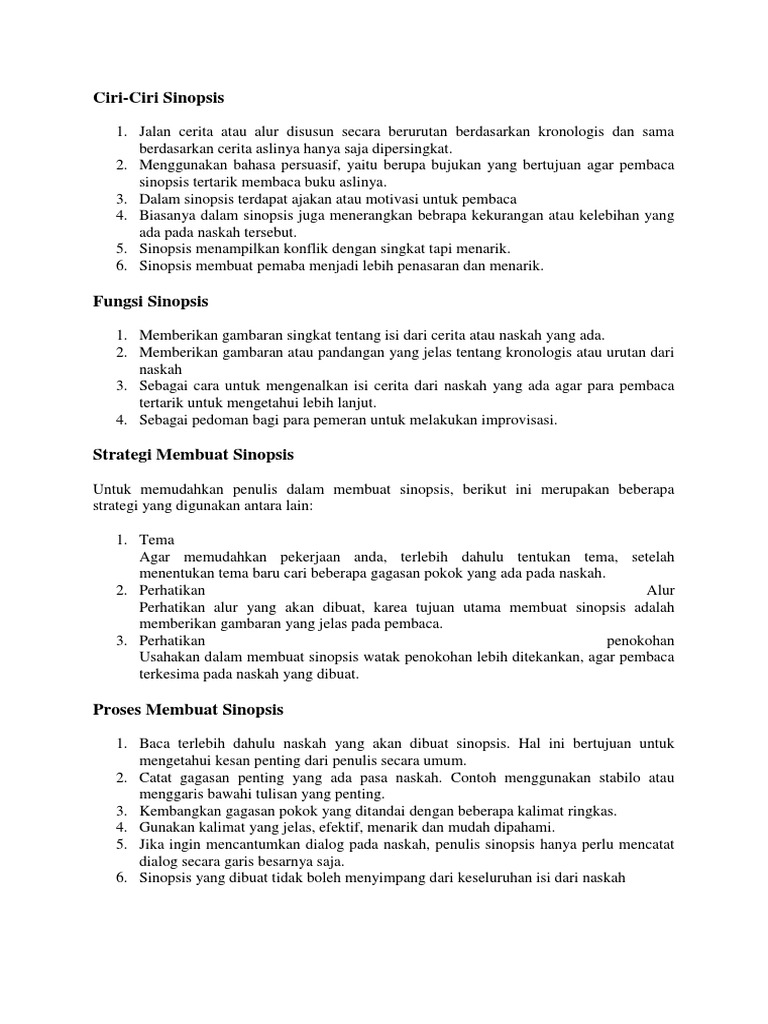 Ciri-Ciri Sinopsis

1. Jalan cerita atau alur disusun secara berurutan berdasarkan kronologis dan sama berdasarkan cerita aslinya hanya saja dipersingkat.
2. Menggunakan bahasa persuasif, yaitu berupa bujukan yang bertujuan agar pembaca sinopsis tertarik membaca buku aslinya.
3. Dalam sinopsis terdapat ajakan atau motivasi untuk pembaca
4. Biasanya dalam sinopsis juga menerangkan bebrapa kekurangan atau kelebihan yang ada pada naskah tersebut.
5. Sinopsis menampilkan konflik dengan singkat tapi menarik.
6. Sinopsis membuat pemaba menjadi lebih penasaran dan menarik.

Fungsi Sinopsis

1. Memberikan gambaran singkat tentang isi dari cerita atau naskah yang ada.
2. Memberikan gambaran atau pandangan yang jelas tentang kronologis atau urutan dari naskah
3. Sebagai cara untuk mengenalkan isi cerita dari naskah yang ada agar para pembaca tertarik untuk mengetahui lebih lanjut.
4. Sebagai pedoman bagi para pemeran untuk melakukan improvisasi.

Strategi Membuat Sinopsis

Untuk memudahkan penulis dalam membuat sinopsis, berikut ini merupakan beberapa strategi yang digunakan antara lain:

1. Tema
Agar memudahkan pekerjaan anda, terlebih dahulu tentukan tema, setelah menentukan tema baru cari beberapa gagasan pokok yang ada pada naskah.
2. Perhatikan Alur
Perhatikan alur yang akan dibuat, karea tujuan utama membuat sinopsis adalah memberikan gambaran yang jelas pada pembaca.
3. Perhatikan penokohan
Usahakan dalam membuat sinopsis watak penokohan lebih ditekankan, agar pembaca terkesima pada naskah yang dibuat.

Proses Membuat Sinopsis

1. Baca terlebih dahulu naskah yang akan dibuat sinopsis. Hal ini bertujuan untuk mengetahui kesan penting dari penulis secara umum.
2. Catat gagasan penting yang ada pasa naskah. Contoh menggunakan stabilo atau menggaris bawahi tulisan yang penting.
3. Kembangkan gagasan pokok yang ditandai dengan beberapa kalimat ringkas.
4. Gunakan kalimat yang jelas, efektif, menarik dan mudah dipahami.
5. Jika ingin mencantumkan dialog pada naskah, penulis sinopsis hanya perlu mencatat dialog secara garis besarnya saja.
6. Sinopsis yang dibuat tidak boleh menyimpang dari keseluruhan isi dari naskah